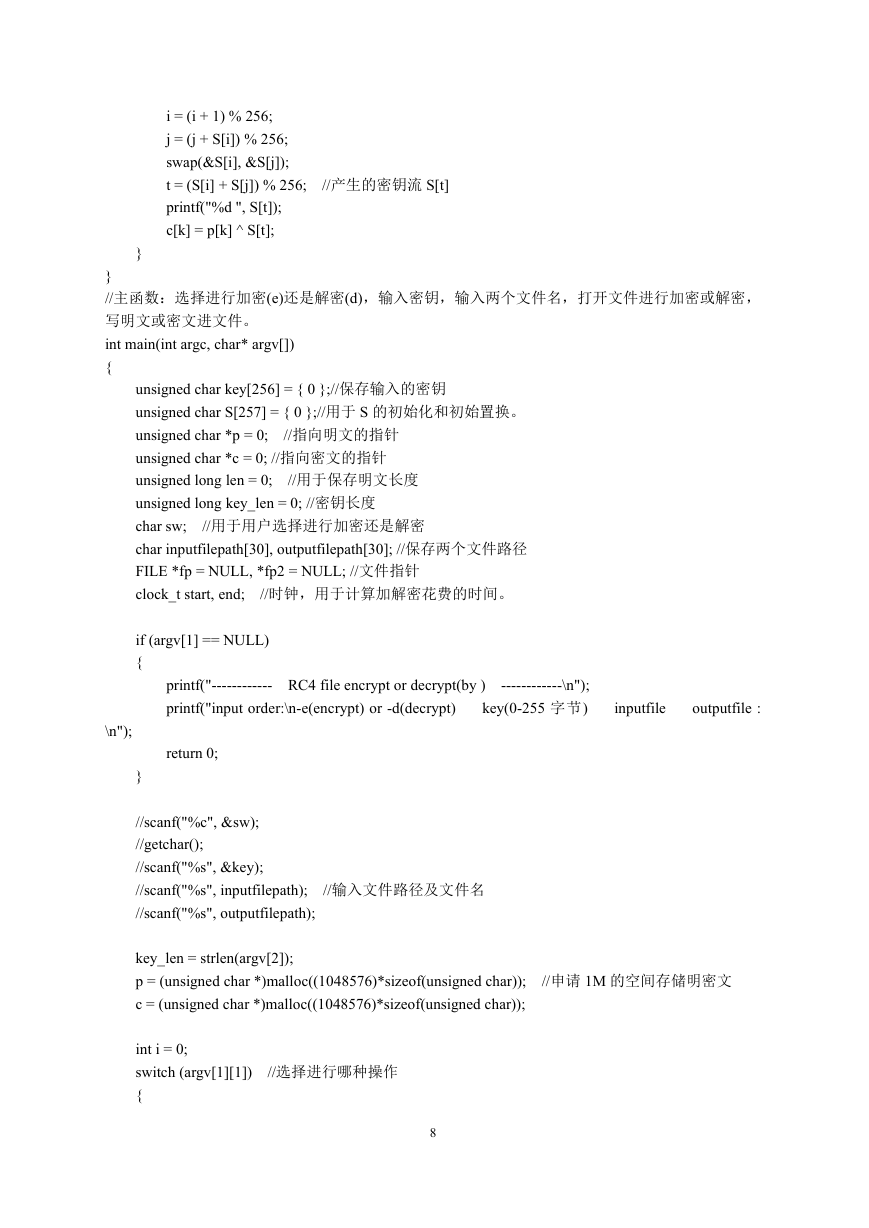 i = (i + 1) % 256;
j = (j + S[i]) % 256;
swap(&S[i], &S[j]);
t = (S[i] + S[j]) % 256; //产生的密钥流 S[t]
printf("%d ", S[t]);
c[k] = p[k] ^ S[t];
}
}
//主函数：选择进行加密(e)还是解密(d)，输入密钥，输入两个文件名，打开文件进行加密或解密，写明文或密文进文件。
int main(int argc, char* argv[])
{
unsigned char key[256] = { 0 };//保存输入的密钥
unsigned char S[257] = { 0 };//用于 S 的初始化和初始置换。
unsigned char *p = 0; //指向明文的指针
unsigned char *c = 0; //指向密文的指针
unsigned long len = 0; //用于保存明文长度
unsigned long key_len = 0; //密钥长度
char sw; //用于用户选择进行加密还是解密
char inputfilepath[30], outputfilepath[30]; //保存两个文件路径
FILE *fp = NULL, *fp2 = NULL; //文件指针
clock_t start, end; //时钟，用于计算加解密花费的时间。

if (argv[1] == NULL)
{
printf("------------ RC4 file encrypt or decrypt(by ) ------------\n");
printf("input order:\n-e(encrypt) or -d(decrypt) key(0-255 字节) inputfile outputfile : \n");
return 0;
}

//scanf("%c", &sw);
//getchar();
//scanf("%s", &key);
//scanf("%s", inputfilepath); //输入文件路径及文件名
//scanf("%s", outputfilepath);

key_len = strlen(argv[2]);
p = (unsigned char *)malloc((1048576)*sizeof(unsigned char)); //申请 1M 的空间存储明密文
c = (unsigned char *)malloc((1048576)*sizeof(unsigned char));

int i = 0;
switch (argv[1][1]) //选择进行哪种操作
{

8